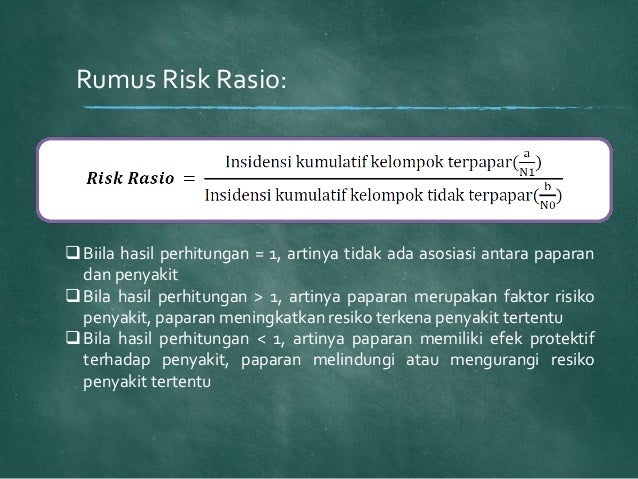 Rumus Risk Rasio:

$\textbf{\textit{Risk Rasio}} = \frac{\text{Insidensi kumulatif kelompok terpapar}(\frac{a}{N1})}{\text{Insidensi kumulatif kelompok tidak terpapar}(\frac{b}{N0})}$

❑ Biila hasil perhitungan = 1, artinya tidak ada asosiasi antara paparan dan penyakit

❑ Bila hasil perhitungan > 1, artinya paparan merupakan faktor risiko penyakit, paparan meningkatkan resiko terkena penyakit tertentu

❑ Bila hasil perhitungan < 1, artinya paparan memiliki efek protektif terhadap penyakit, paparan melindungi atau mengurangi resiko penyakit tertentu